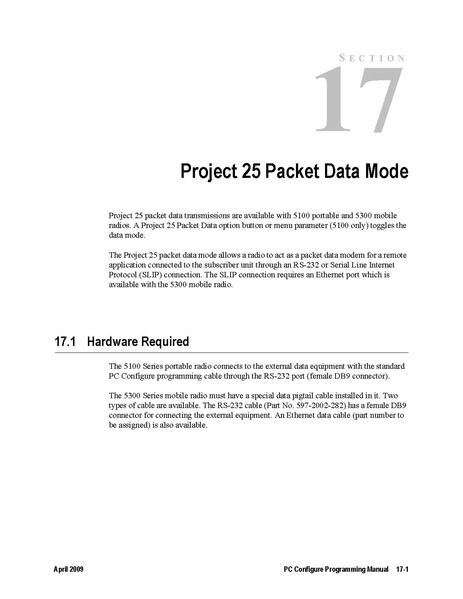 SECTION

17

Project 25 Packet Data Mode

Project 25 packet data transmissions are available with 5100 portable and 5300 mobile radios. A Project 25 Packet Data option button or menu parameter (5100 only) toggles the data mode.

The Project 25 packet data mode allows a radio to act as a packet data modem for a remote application connected to the subscriber unit through an RS-232 or Serial Line Internet Protocol (SLIP) connection. The SLIP connection requires an Ethernet port which is available with the 5300 mobile radio.

17.1 Hardware Required

The 5100 Series portable radio connects to the external data equipment with the standard PC Configure programming cable through the RS-232 port (female DB9 connector).

The 5300 Series mobile radio must have a special data pigtail cable installed in it. Two types of cable are available. The RS-232 cable (Part No. 597-2002-282) has a female DB9 connector for connecting the external equipment. An Ethernet data cable (part number to be assigned) is also available.

April 2009

PC Configure Programming Manual 17-1